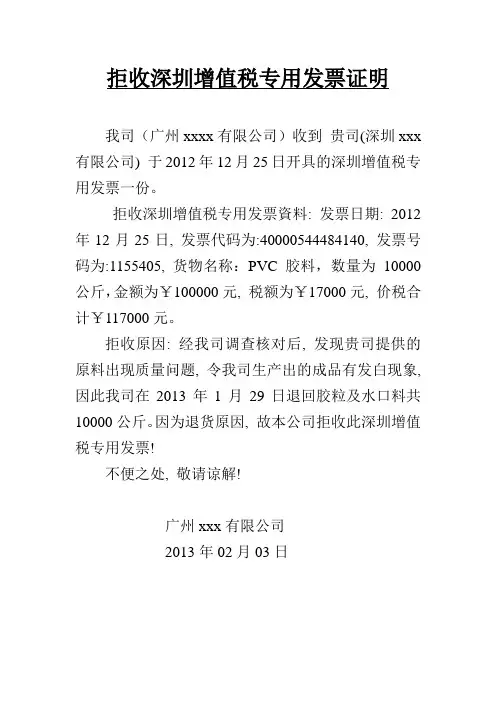 拒收深圳增值税专用发票证明

我司（广州 xxxx 有限公司）收到 贵司(深圳 xxx 有限公司) 于 2012 年 12 月 25 日开具的深圳增值税专用发票一份。

拒收深圳增值税专用发票資料: 发票日期: 2012 年 12 月 25 日, 发票代码为:40000544484140, 发票号码为:1155405, 货物名称：PVC 胶料，数量为 10000 公斤，金额为￥100000 元, 税额为￥17000 元, 价税合计￥117000 元。

拒收原因: 经我司调查核对后, 发现贵司提供的原料出现质量问题, 令我司生产出的成品有发白现象, 因此我司在 2013 年 1 月 29 日退回胶粒及水口料共 10000 公斤。因为退货原因, 故本公司拒收此深圳增值税专用发票!

不便之处, 敬请谅解!

广州 xxx 有限公司
2013 年 02 月 03 日